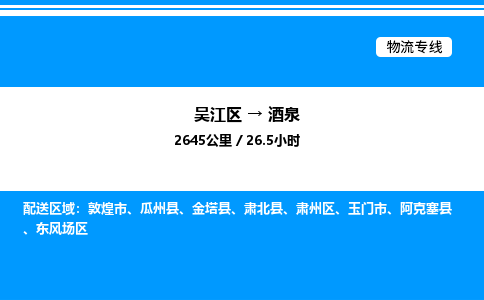 物流专线

吴江区 → 酒泉

2645公里 / 26.5小时

配送区域：敦煌市、瓜州县、金塔县、肃北县、肃州区、玉门市、阿克塞县、东风场区